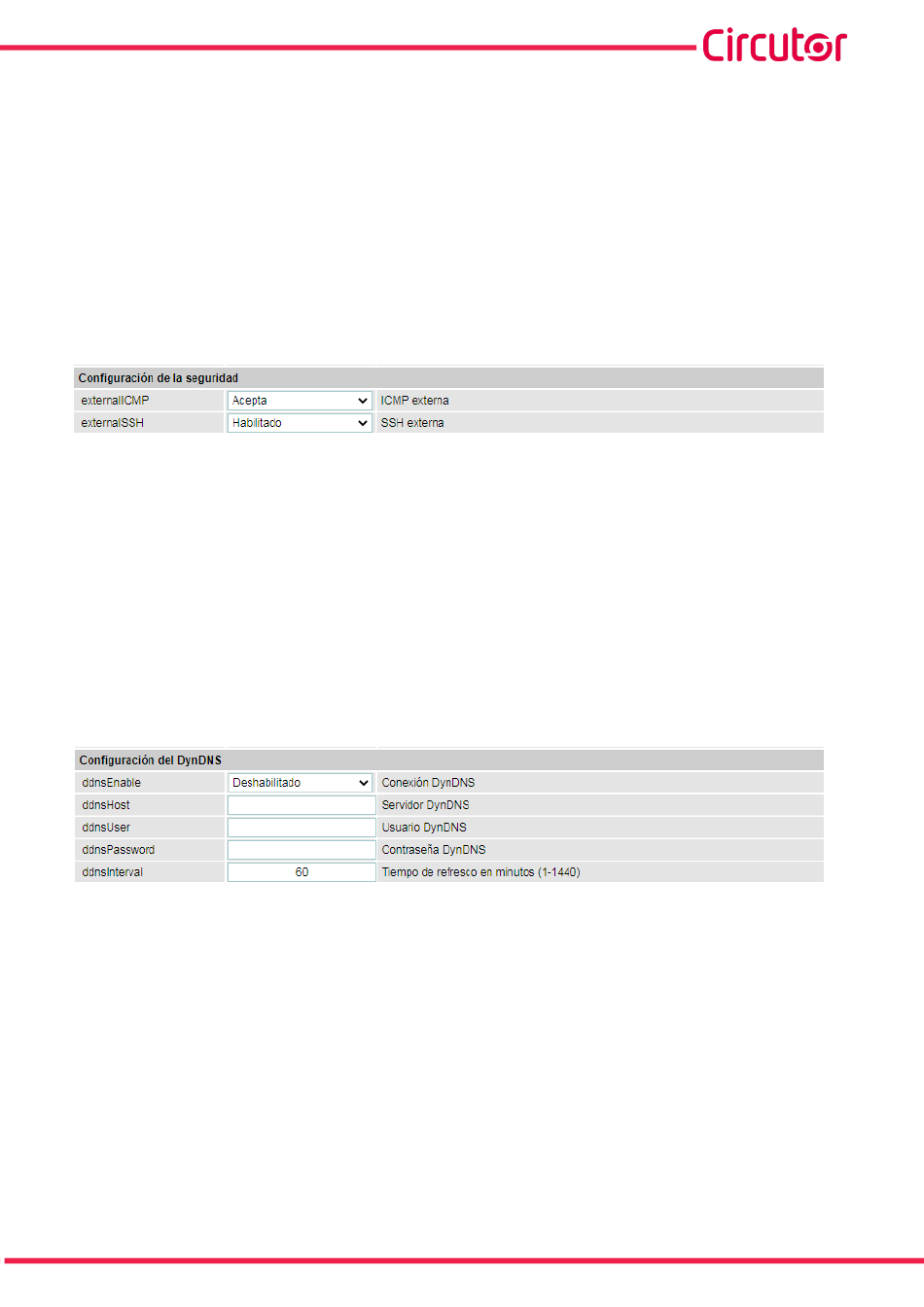 Circutor

| Configuración de la seguridad | | |
|---|---|---|
| externalICMP | Acepta | ICMP externa |
| externalSSH | Habilitado | SSH externa |

| Configuración del DynDNS | | |
|---|---|---|
| ddnsEnable | Deshabilitado | Conexión DynDNS |
| ddnsHost | | Servidor DynDNS |
| ddnsUser | | Usuario DynDNS |
| ddnsPassword | | Contraseña DynDNS |
| ddnsInterval | 60 | Tiempo de refresco en minutos (1-1440) |